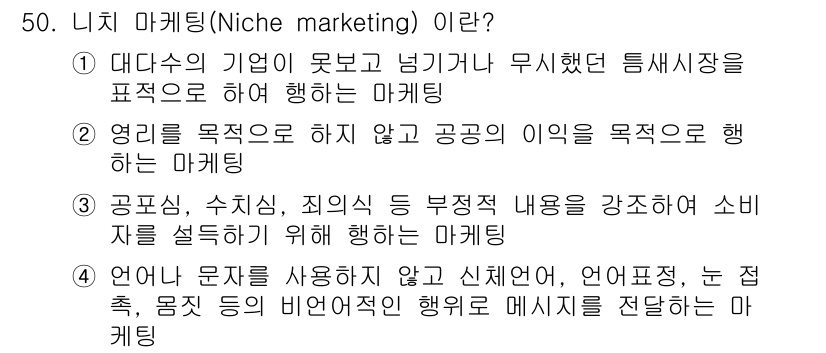 50. 니치 마케팅(Niche marketing) 이란?

① 대다수의 기업이 못보고 넘기거나 무시했던 틈새시장을 표적으로 하여 행하는 마케팅

② 영리를 목적으로 하지 않고 공공의 이익을 목적으로 행하는 마케팅

③ 공포심, 수치심, 죄의식 등 부정적 내용을 강조하여 소비자를 설득하기 위해 행하는 마케팅

④ 언어나 문자를 사용하지 않고 신체언어, 언어표정, 눈 접촉, 몸짓 등의 비언어적인 행위로 메시지를 전달하는 마케팅